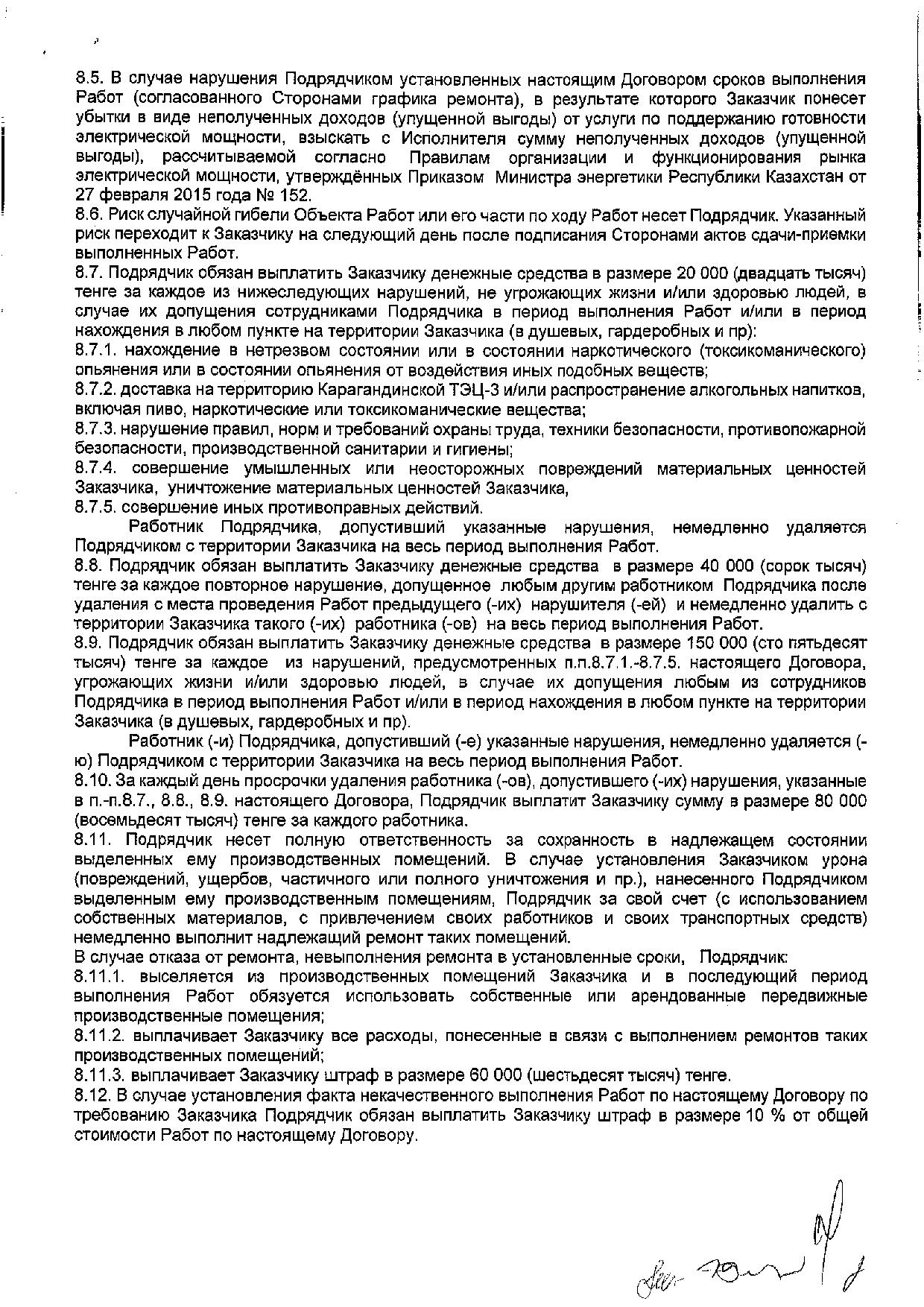 8.5. В случае нарушения Подрядчиком установленных настоящим Договором сроков выполнения Работ (согласованного Сторонами графика ремонта), в результате которого Заказчик понесет убытки в виде неполученных доходов (упущенной выгоды) от услуги по поддержанию готовности электрической мощности, взыскать с Исполнителя сумму неполученных доходов (упущенной выгоды), рассчитываемой согласно Правилам организации и функционирования рынка электрической мощности, утверждённых Приказом Министра энергетики Республики Казахстан от 27 февраля 2015 года № 152.
8.6. Риск случайной гибели Объекта Работ или его части по ходу Работ несет Подрядчик. Указанный риск переходит к Заказчику на следующий день после подписания Сторонами актов сдачи-приемки выполненных Работ.
8.7. Подрядчик обязан выплатить Заказчику денежные средства в размере 20 000 (двадцать тысяч) тенге за каждое из нижеследующих нарушений, не угрожающих жизни и/или здоровью людей, в случае их допущения сотрудниками Подрядчика в период выполнения Работ и/или в период нахождения в любом пункте на территории Заказчика (в душевых, гардеробных и пр):
8.7.1. нахождение в нетрезвом состоянии или в состоянии наркотического (токсикоманического) опьянения или в состоянии опьянения от воздействия иных подобных веществ;
8.7.2. доставка на территорию Карагандинской ТЭЦ-3 и/или распространение алкогольных напитков, включая пиво, наркотические или токсикоманические вещества;
8.7.3. нарушение правил, норм и требований охраны труда, техники безопасности, противопожарной безопасности, производственной санитарии и гигиены;
8.7.4. совершение умышленных или неосторожных повреждений материальных ценностей Заказчика, уничтожение материальных ценностей Заказчика,
8.7.5. совершение иных противоправных действий.
Работник Подрядчика, допустивший указанные нарушения, немедленно удаляется Подрядчиком с территории Заказчика на весь период выполнения Работ.
8.8. Подрядчик обязан выплатить Заказчику денежные средства в размере 40 000 (сорок тысяч) тенге за каждое повторное нарушение, допущенное любым другим работником Подрядчика после удаления с места проведения Работ предыдущего (-их) нарушителя (-ей) и немедленно удалить с территории Заказчика такого (-их) работника (-ов) на весь период выполнения Работ.
8.9. Подрядчик обязан выплатить Заказчику денежные средства в размере 150 000 (сто пятьдесят тысяч) тенге за каждое из нарушений, предусмотренных п.п.8.7.1.-8.7.5. настоящего Договора, угрожающих жизни и/или здоровью людей, в случае их допущения любым из сотрудников Подрядчика в период выполнения Работ и/или в период нахождения в любом пункте на территории Заказчика (в душевых, гардеробных и пр).
Работник (-и) Подрядчика, допустивший (-е) указанные нарушения, немедленно удаляется (-ю) Подрядчиком с территории Заказчика на весь период выполнения Работ.
8.10. За каждый день просрочки удаления работника (-ов), допустившего (-их) нарушения, указанные в п.-п.8.7., 8.8., 8.9. настоящего Договора, Подрядчик выплатит Заказчику сумму в размере 80 000 (восемьдесят тысяч) тенге за каждого работника.
8.11. Подрядчик несет полную ответственность за сохранность в надлежащем состоянии выделенных ему производственных помещений. В случае установления Заказчиком урона (повреждений, ущербов, частичного или полного уничтожения и пр.), нанесенного Подрядчиком выделенным ему производственным помещениям, Подрядчик за свой счет (с использованием собственных материалов, с привлечением своих работников и своих транспортных средств) немедленно выполнит надлежащий ремонт таких помещений.
В случае отказа от ремонта, невыполнения ремонта в установленные сроки, Подрядчик:
8.11.1. выселяется из производственных помещений Заказчика и в последующий период выполнения Работ обязуется использовать собственные или арендованные передвижные производственные помещения;
8.11.2. выплачивает Заказчику все расходы, понесенные в связи с выполнением ремонтов таких производственных помещений;
8.11.3. выплачивает Заказчику штраф в размере 60 000 (шестьдесят тысяч) тенге.
8.12. В случае установления факта некачественного выполнения Работ по настоящему Договору по требованию Заказчика Подрядчик обязан выплатить Заказчику штраф в размере 10 % от общей стоимости Работ по настоящему Договору.